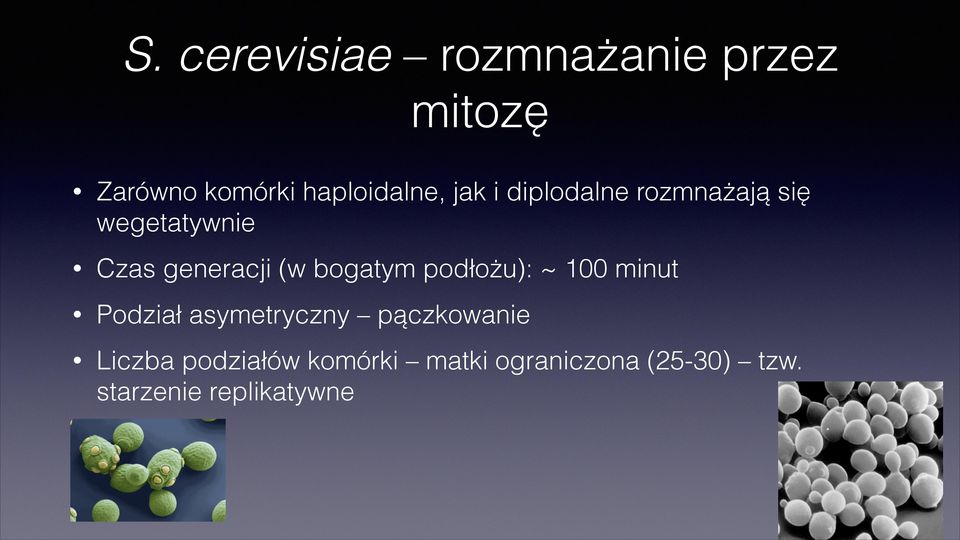 S. cerevisiae – rozmnażanie przez mitozę

• Zarówno komórki haploidalne, jak i diplodalne rozmnażają się wegetatywnie

• Czas generacji (w bogatym podłożu): ~ 100 minut

• Podział asymetryczny – pączkowanie

• Liczba podziałów komórki – matki ograniczona (25-30) – tzw. starzenie replikatywne